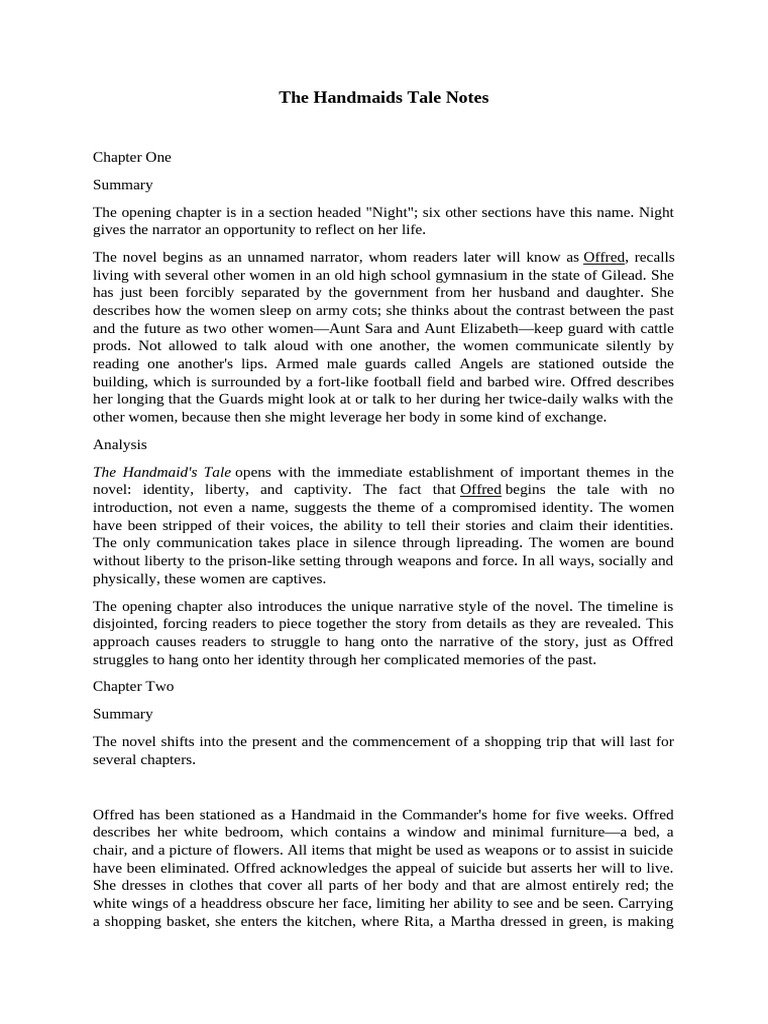 The Handmaids Tale Notes

Chapter One

Summary

The opening chapter is in a section headed "Night"; six other sections have this name. Night gives the narrator an opportunity to reflect on her life.

The novel begins as an unnamed narrator, whom readers later will know as Offred, recalls living with several other women in an old high school gymnasium in the state of Gilead. She has just been forcibly separated by the government from her husband and daughter. She describes how the women sleep on army cots; she thinks about the contrast between the past and the future as two other women—Aunt Sara and Aunt Elizabeth—keep guard with cattle prods. Not allowed to talk aloud with one another, the women communicate silently by reading one another's lips. Armed male guards called Angels are stationed outside the building, which is surrounded by a fort-like football field and barbed wire. Offred describes her longing that the Guards might look at or talk to her during her twice-daily walks with the other women, because then she might leverage her body in some kind of exchange.

Analysis

The Handmaid's Tale opens with the immediate establishment of important themes in the novel: identity, liberty, and captivity. The fact that Offred begins the tale with no introduction, not even a name, suggests the theme of a compromised identity. The women have been stripped of their voices, the ability to tell their stories and claim their identities. The only communication takes place in silence through lipreading. The women are bound without liberty to the prison-like setting through weapons and force. In all ways, socially and physically, these women are captives.

The opening chapter also introduces the unique narrative style of the novel. The timeline is disjointed, forcing readers to piece together the story from details as they are revealed. This approach causes readers to struggle to hang onto the narrative of the story, just as Offred struggles to hang onto her identity through her complicated memories of the past.

Chapter Two

Summary

The novel shifts into the present and the commencement of a shopping trip that will last for several chapters.

Offred has been stationed as a Handmaid in the Commander's home for five weeks. Offred describes her white bedroom, which contains a window and minimal furniture—a bed, a chair, and a picture of flowers. All items that might be used as weapons or to assist in suicide have been eliminated. Offred acknowledges the appeal of suicide but asserts her will to live. She dresses in clothes that cover all parts of her body and that are almost entirely red; the white wings of a headdress obscure her face, limiting her ability to see and be seen. Carrying a shopping basket, she enters the kitchen, where Rita, a Martha dressed in green, is making